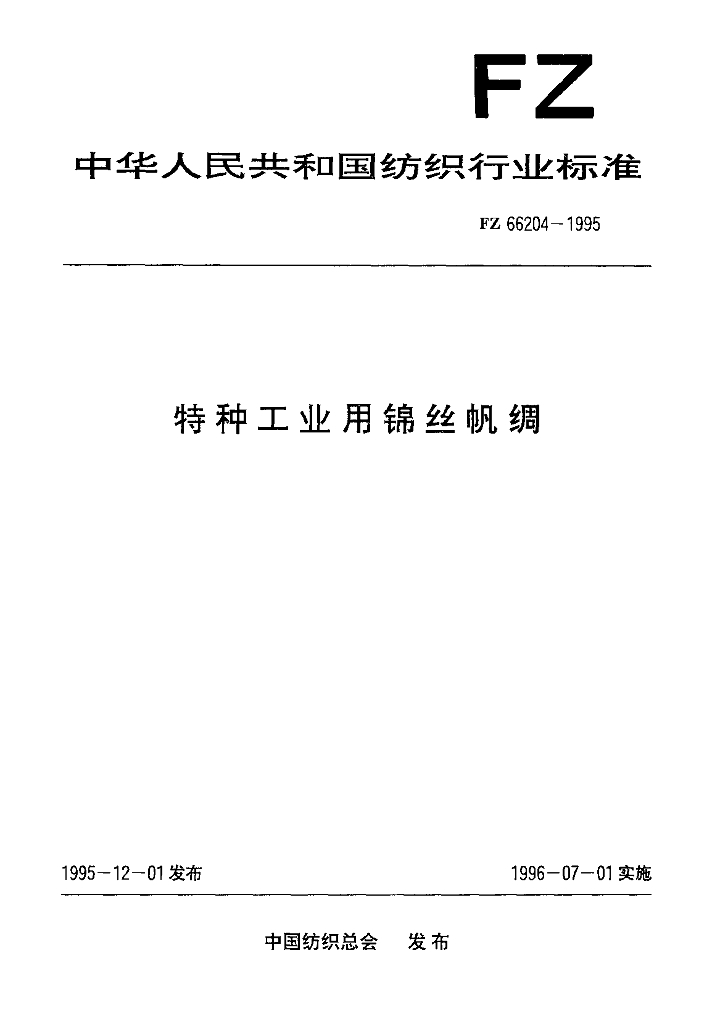 FZ

中华人民共和国纺织行业标准

FZ 66204－1995

特种工业用锦丝帆绸

1995－12－01发布

1996－07－01实施

中国纺织总会　发布